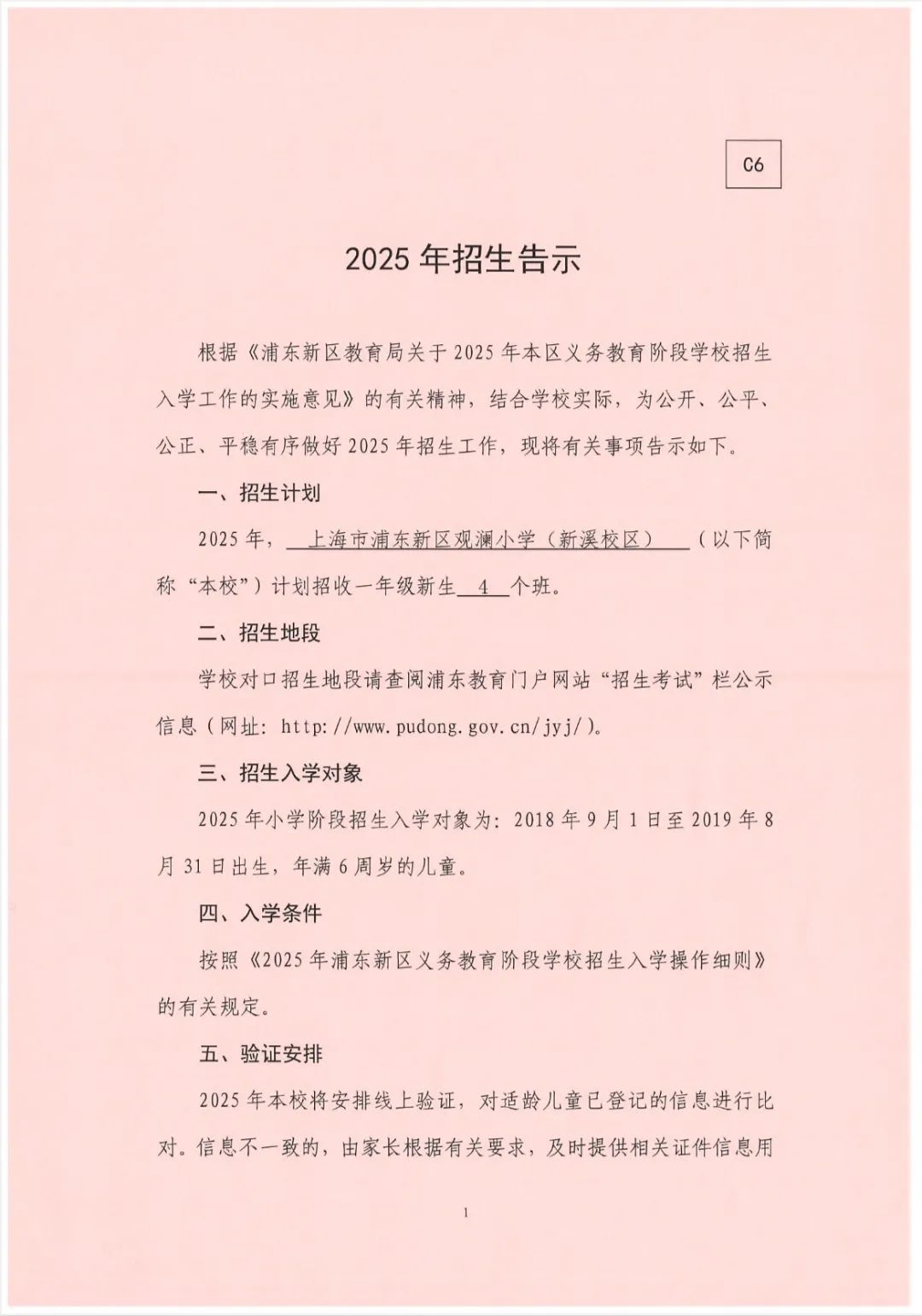 C6

2025 年招生告示

根据《浦东新区教育局关于 2025 年本区义务教育阶段学校招生入学工作的实施意见》的有关精神，结合学校实际，为公开、公平、公正、平稳有序做好 2025 年招生工作，现将有关事项告示如下。

一、招生计划

2025 年，上海市浦东新区观澜小学（新溪校区）（以下简称“本校”）计划招收一年级新生 4 个班。

二、招生地段

学校对口招生地段请查阅浦东教育门户网站“招生考试”栏公示信息（网址：http://www.pudong.gov.cn/jyj/）。

三、招生入学对象

2025 年小学阶段招生入学对象为：2018 年 9 月 1 日至 2019 年 8 月 31 日出生，年满 6 周岁的儿童。

四、入学条件

按照《2025 年浦东新区义务教育阶段学校招生入学操作细则》的有关规定。

五、验证安排

2025 年本校将安排线上验证，对适龄儿童已登记的信息进行比对。信息不一致的，由家长根据有关要求，及时提供相关证件信息用

1